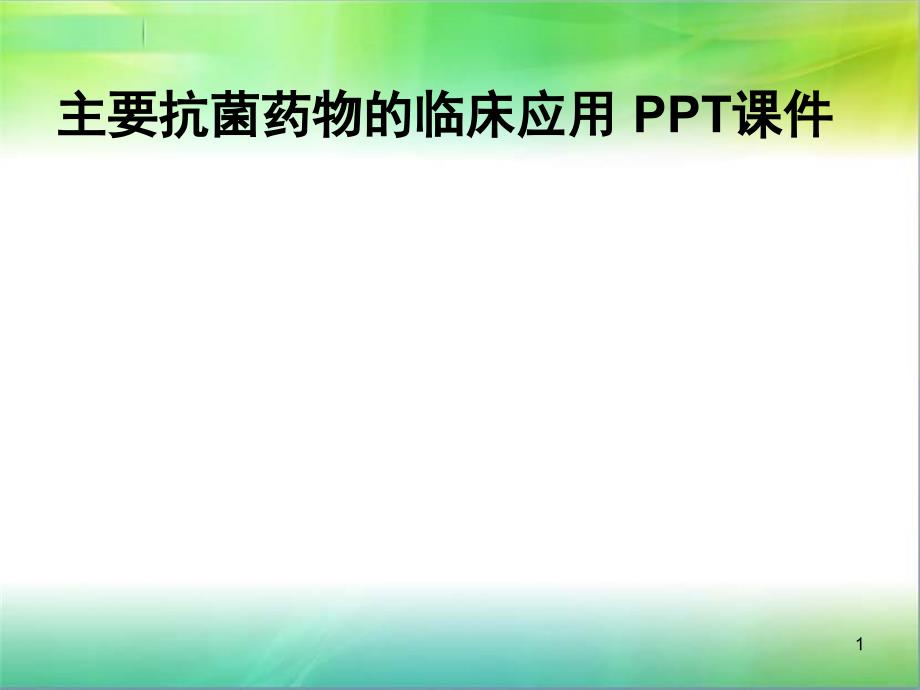 主要抗菌药物的临床应用 PPT课件

1